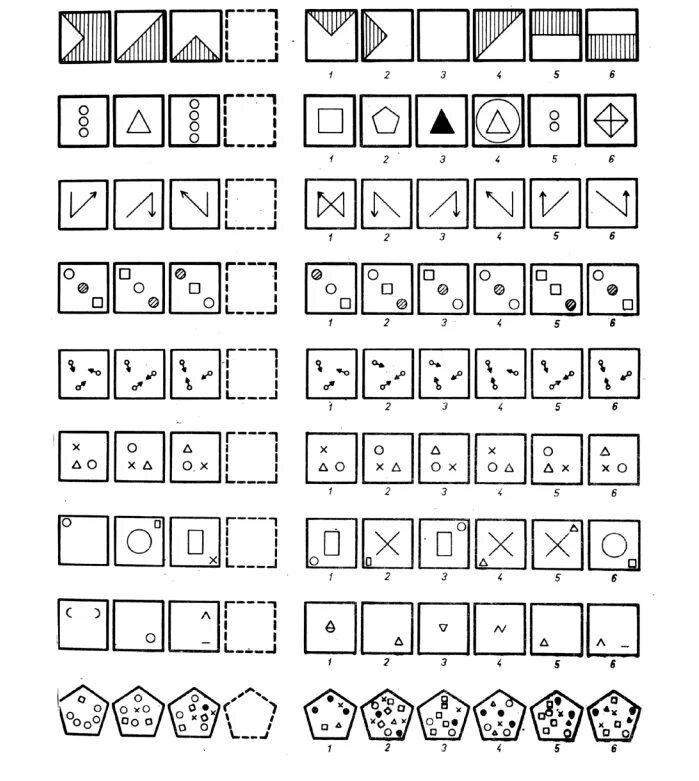 1 2 3 4 5 6

1 2 3 4 5 6

1 2 3 4 5 6

1 2 3 4 5 6

1 2 3 4 5 6

1 2 3 4 5 6

1 2 3 4 5 6

1 2 3 4 5 6

1 2 3 4 5 6